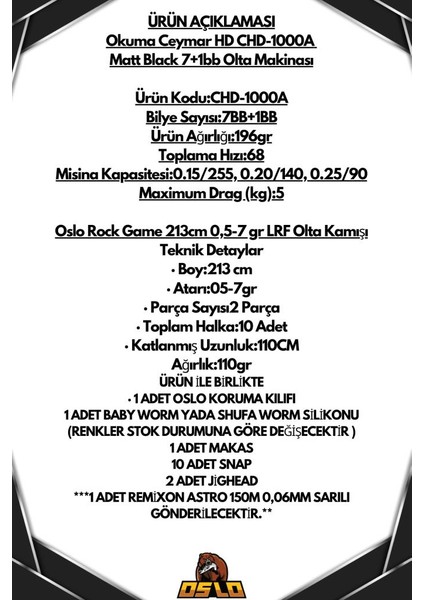 ÜRÜN AÇIKLAMASI
Okuma Ceymar HD CHD-1000A
Matt Black 7+1bb Olta Makinası

Ürün Kodu:CHD-1000A
Bilye Sayısı:7BB+1BB
Ürün Ağırlığı:196gr
Toplama Hızı:68
Misina Kapasitesi:0.15/255, 0.20/140, 0.25/90
Maximum Drag (kg):5

Oslo Rock Game 213cm 0,5-7 gr LRF Olta Kamışı
Teknik Detaylar
• Boy:213 cm
• Atarı:05-7gr
• Parça Sayısı2 Parça
• Toplam Halka:10 Adet
• Katlanmış Uzunluk:110CM
Ağırlık:110gr
ÜRÜN İLE BİRLİKTE
• 1 ADET OSLO KORUMA KILIFI
1 ADET BABY WORM YADA SHUFA WORM SİLİKONU
(RENKLER STOK DURUMUNA GÖRE DEĞİŞECEKTİR )
1 ADET MAKAS
10 ADET SNAP
2 ADET JİGHEAD
***1 ADET REMİXON ASTRO 150M 0,06MM SARILI GÖNDERİLECEKTİR.**

OSLO